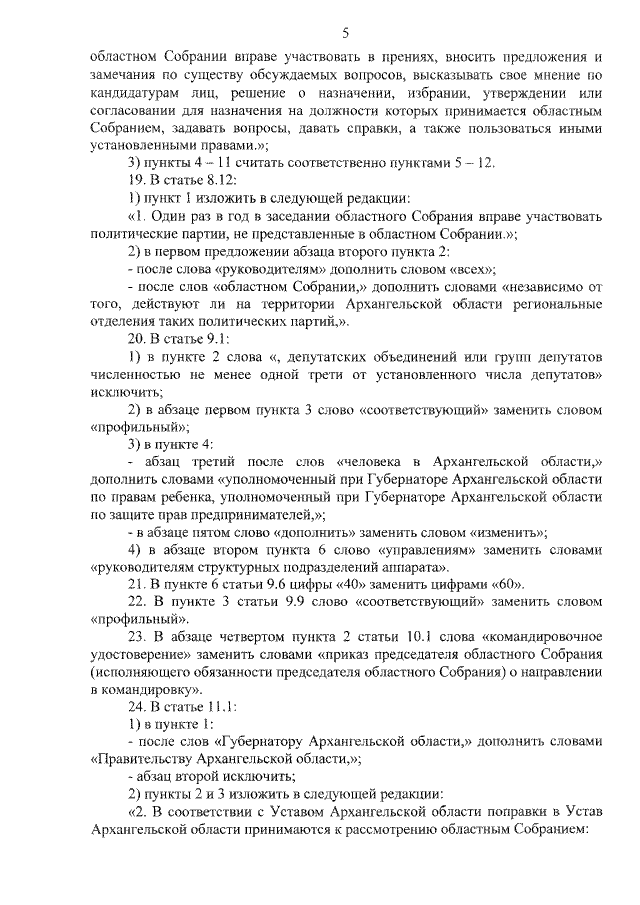 5

областном Собрании вправе участвовать в прениях, вносить предложения и замечания по существу обсуждаемых вопросов, высказывать свое мнение по кандидатурам лиц, решение о назначении, избрании, утверждении или согласовании для назначения на должности которых принимается областным Собранием, задавать вопросы, давать справки, а также пользоваться иными установленными правами.»;

3) пункты 4 – 11 считать соответственно пунктами 5 – 12.

19. В статье 8.12:

1) пункт 1 изложить в следующей редакции:

«1. Один раз в год в заседании областного Собрания вправе участвовать политические партии, не представленные в областном Собрании.»;

2) в первом предложении абзаца второго пункта 2:

- после слова «руководителям» дополнить словом «всех»;

- после слов «областном Собрании,» дополнить словами «независимо от того, действуют ли на территории Архангельской области региональные отделения таких политических партий,».

20. В статье 9.1:

1) в пункте 2 слова «, депутатских объединений или групп депутатов численностью не менее одной трети от установленного числа депутатов» исключить;

2) в абзаце первом пункта 3 слово «соответствующий» заменить словом «профильный»;

3) в пункте 4:

- абзац третий после слов «человека в Архангельской области,» дополнить словами «уполномоченный при Губернаторе Архангельской области по правам ребенка, уполномоченный при Губернаторе Архангельской области по защите прав предпринимателей,»;

- в абзаце пятом слово «дополнить» заменить словом «изменить»;

4) в абзаце втором пункта 6 слово «управлениям» заменить словами «руководителям структурных подразделений аппарата».

21. В пункте 6 статьи 9.6 цифры «40» заменить цифрами «60».

22. В пункте 3 статьи 9.9 слово «соответствующий» заменить словом «профильный».

23. В абзаце четвертом пункта 2 статьи 10.1 слова «командировочное удостоверение» заменить словами «приказ председателя областного Собрания (исполняющего обязанности председателя областного Собрания) о направлении в командировку».

24. В статье 11.1:

1) в пункте 1:

- после слов «Губернатору Архангельской области,» дополнить словами «Правительству Архангельской области,»;

- абзац второй исключить;

2) пункты 2 и 3 изложить в следующей редакции:

«2. В соответствии с Уставом Архангельской области поправки в Устав Архангельской области принимаются к рассмотрению областным Собранием: